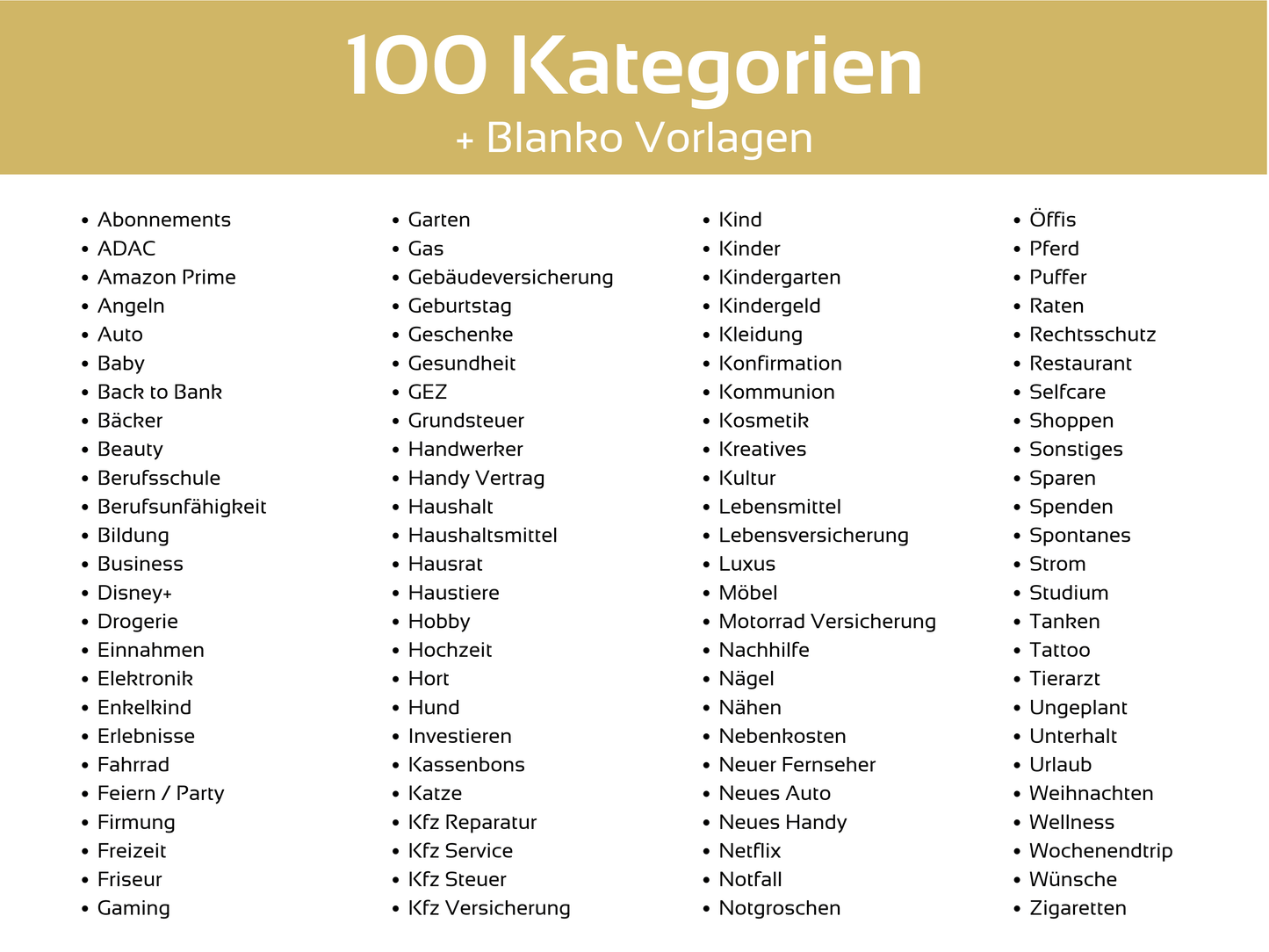 100 Kategorien
+ Blanko Vorlagen

• Abonnements
• ADAC
• Amazon Prime
• Angeln
• Auto
• Baby
• Back to Bank
• Bäcker
• Beauty
• Berufsschule
• Berufsunfähigkeit
• Bildung
• Business
• Disney+
• Drogerie
• Einnahmen
• Elektronik
• Enkelkind
• Erlebnisse
• Fahrrad
• Feiern / Party
• Firmung
• Freizeit
• Friseur
• Gaming

• Garten
• Gas
• Gebäudeversicherung
• Geburtstag
• Geschenke
• Gesundheit
• GEZ
• Grundsteuer
• Handwerker
• Handy Vertrag
• Haushalt
• Haushaltsmittel
• Hausrat
• Haustiere
• Hobby
• Hochzeit
• Hort
• Hund
• Investieren
• Kassenbons
• Katze
• Kfz Reparatur
• Kfz Service
• Kfz Steuer
• Kfz Versicherung

• Kind
• Kinder
• Kindergarten
• Kindergeld
• Kleidung
• Konfirmation
• Kommunion
• Kosmetik
• Kreatives
• Kultur
• Lebensmittel
• Lebensversicherung
• Luxus
• Möbel
• Motorrad Versicherung
• Nachhilfe
• Nägel
• Nähen
• Nebenkosten
• Neuer Fernseher
• Neues Auto
• Neues Handy
• Netflix
• Notfall
• Notgroschen

• Öffis
• Pferd
• Puffer
• Raten
• Rechtsschutz
• Restaurant
• Selfcare
• Shoppen
• Sonstiges
• Sparen
• Spenden
• Spontanes
• Strom
• Studium
• Tanken
• Tattoo
• Tierarzt
• Ungeplant
• Unterhalt
• Urlaub
• Weihnachten
• Wellness
• Wochenendtrip
• Wünsche
• Zigaretten